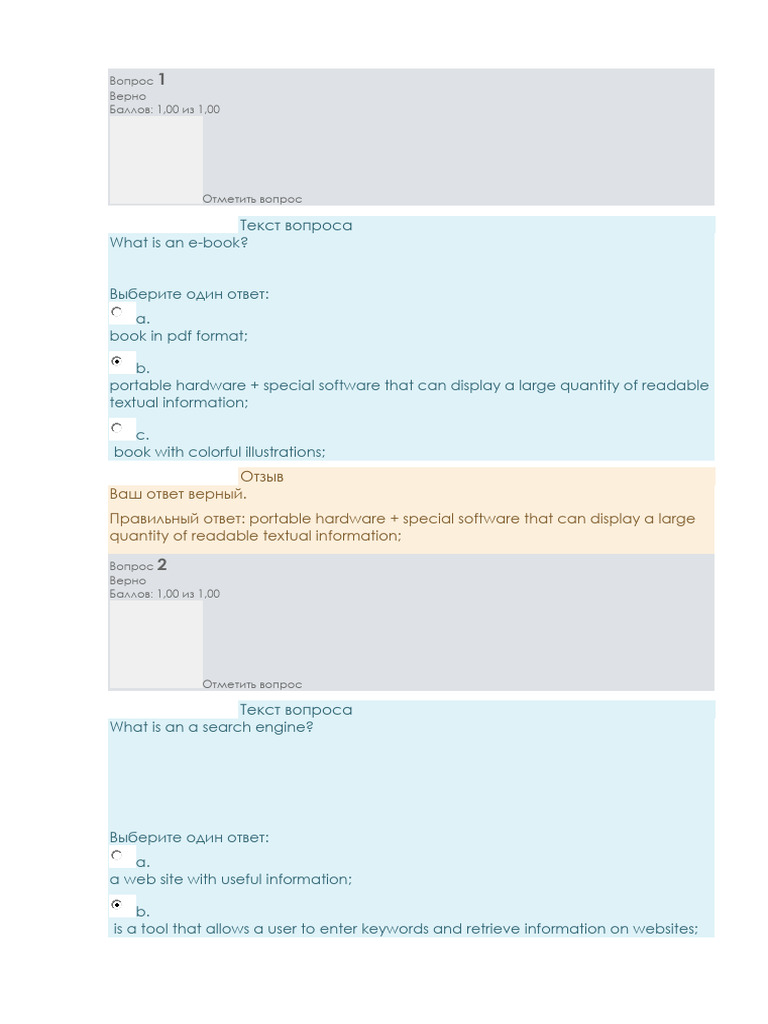 Вопрос 1
Верно
Баллов: 1,00 из 1,00

Отметить вопрос

Текст вопроса
What is an e-book?

Выберите один ответ:
a.
book in pdf format;

b.
portable hardware + special software that can display a large quantity of readable textual information;

c.
book with colorful illustrations;

Отзыв
Ваш ответ верный.

Правильный ответ: portable hardware + special software that can display a large quantity of readable textual information;

Вопрос 2
Верно
Баллов: 1,00 из 1,00

Отметить вопрос

Текст вопроса
What is an a search engine?

Выберите один ответ:
a.
a web site with useful information;

b.
is a tool that allows a user to enter keywords and retrieve information on websites;